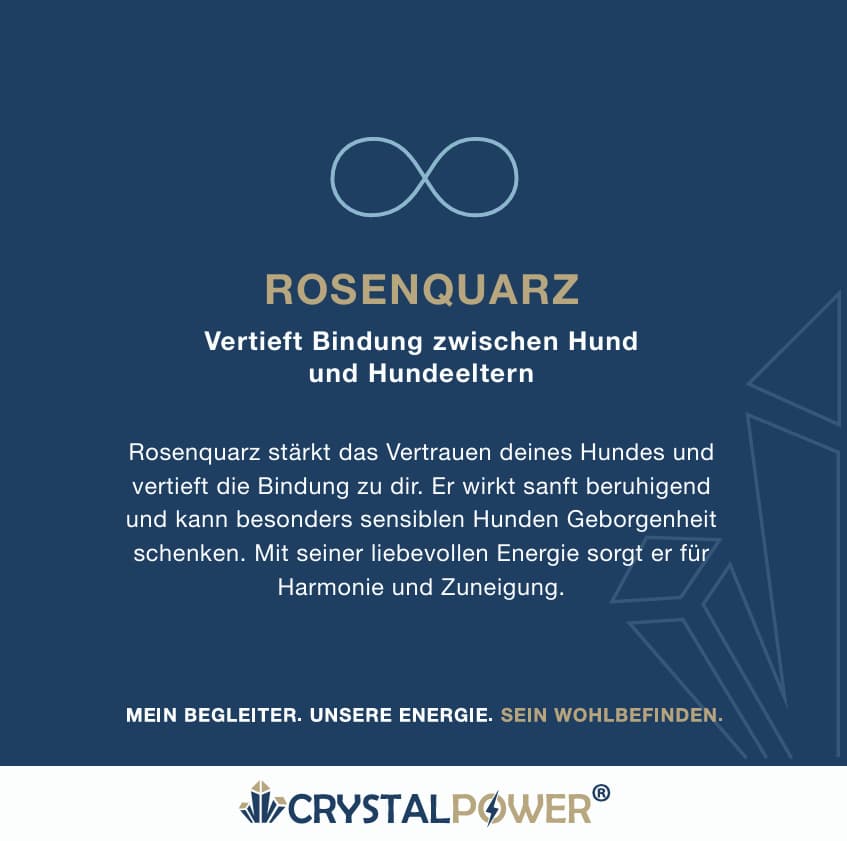 ROSENQUARZ

Vertieft Bindung zwischen Hund und Hundeeltern

Rosenquarz stärkt das Vertrauen deines Hundes und vertieft die Bindung zu dir. Er wirkt sanft beruhigend und kann besonders sensiblen Hunden Geborgenheit schenken. Mit seiner liebevollen Energie sorgt er für Harmonie und Zuneigung.

MEIN BEGLEITER. UNSERE ENERGIE. SEIN WOHLBEFINDEN.

CRYSTALPOWER®